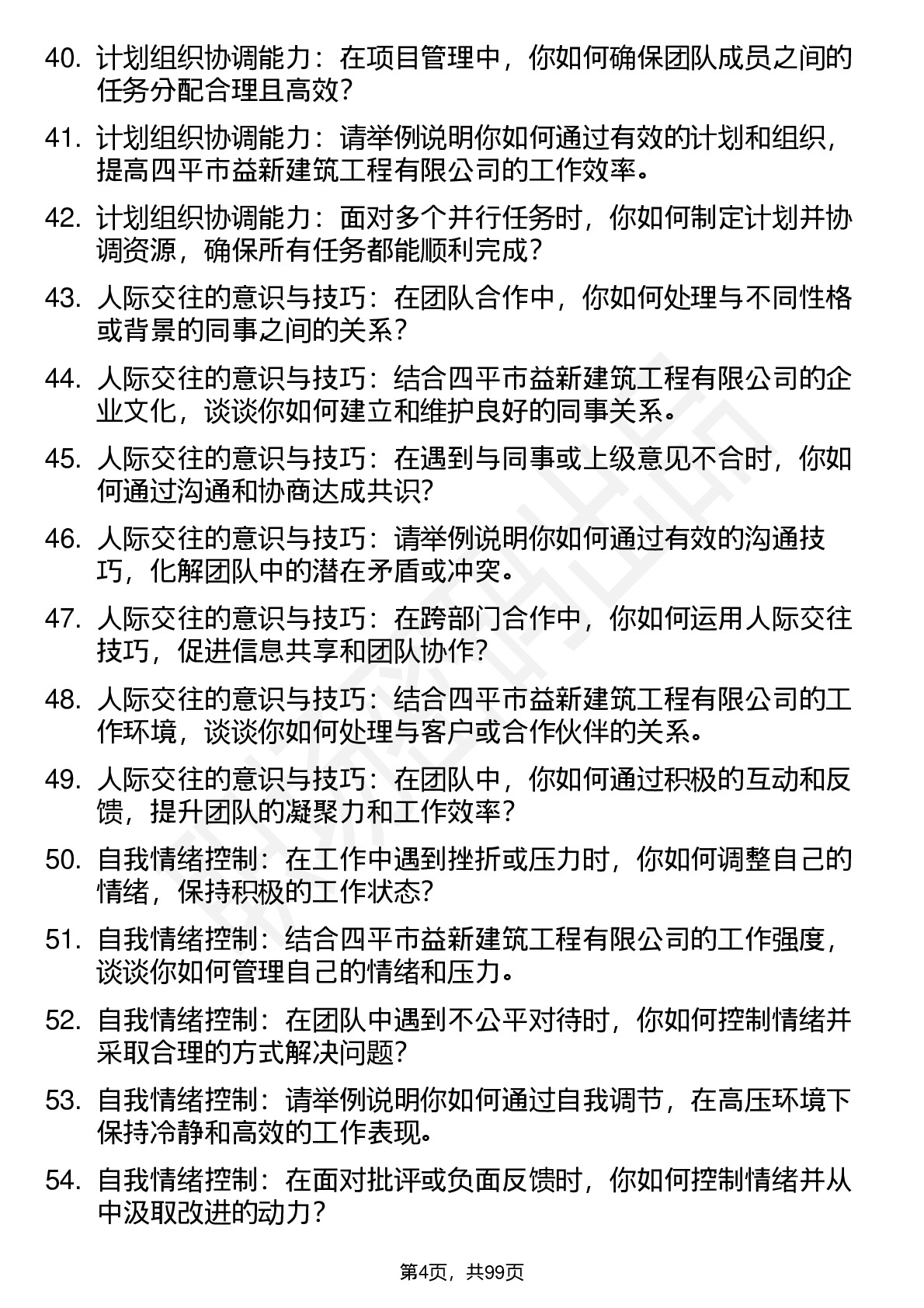 40. 计划组织协调能力：在项目管理中，你如何确保团队成员之间的任务分配合理且高效？

41. 计划组织协调能力：请举例说明你如何通过有效的计划和组织，提高四平市益新建筑工程有限公司的工作效率。

42. 计划组织协调能力：面对多个并行任务时，你如何制定计划并协调资源，确保所有任务都能顺利完成？

43. 人际交往的意识与技巧：在团队合作中，你如何处理与不同性格或背景的同事之间的关系？

44. 人际交往的意识与技巧：结合四平市益新建筑工程有限公司的企业文化，谈谈你如何建立和维护良好的同事关系。

45. 人际交往的意识与技巧：在遇到与同事或上级意见不合时，你如何通过沟通和协商达成共识？

46. 人际交往的意识与技巧：请举例说明你如何通过有效的沟通技巧，化解团队中的潜在矛盾或冲突。

47. 人际交往的意识与技巧：在跨部门合作中，你如何运用人际交往技巧，促进信息共享和团队协作？

48. 人际交往的意识与技巧：结合四平市益新建筑工程有限公司的工作环境，谈谈你如何处理与客户或合作伙伴的关系。

49. 人际交往的意识与技巧：在团队中，你如何通过积极的互动和反馈，提升团队的凝聚力和工作效率？

50. 自我情绪控制：在工作中遇到挫折或压力时，你如何调整自己的情绪，保持积极的工作状态？

51. 自我情绪控制：结合四平市益新建筑工程有限公司的工作强度，谈谈你如何管理自己的情绪和压力。

52. 自我情绪控制：在团队中遇到不公平对待时，你如何控制情绪并采取合理的方式解决问题？

53. 自我情绪控制：请举例说明你如何通过自我调节，在高压环境下保持冷静和高效的工作表现。

54. 自我情绪控制：在面对批评或负面反馈时，你如何控制情绪并从中汲取改进的动力？

第4页，共99页